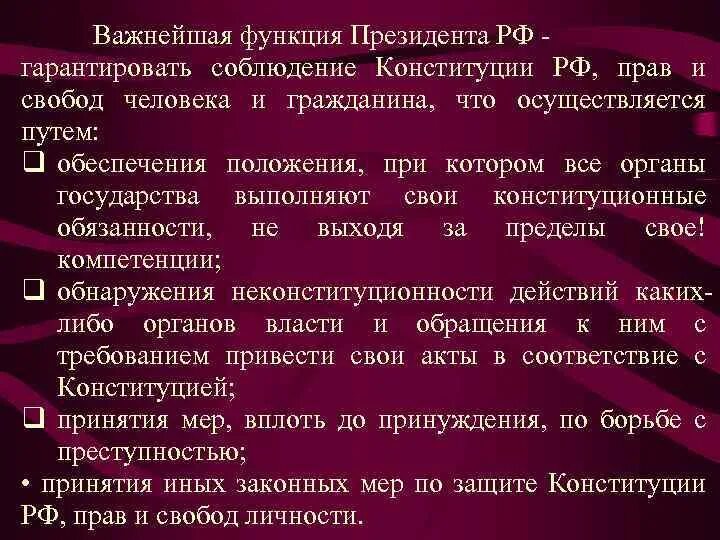 Важнейшая функция Президента РФ - гарантировать соблюдение Конституции РФ, прав и свобод человека и гражданина, что осуществляется путем:

❑ обеспечения положения, при котором все органы государства выполняют свои конституционные обязанности, не выходя за пределы свое! компетенции;

❑ обнаружения неконституционности действий каких-либо органов власти и обращения к ним с требованием привести свои акты в соответствие с Конституцией;

❑ принятия мер, вплоть до принуждения, по борьбе с преступностью;

• принятия иных законных мер по защите Конституции РФ, прав и свобод личности.